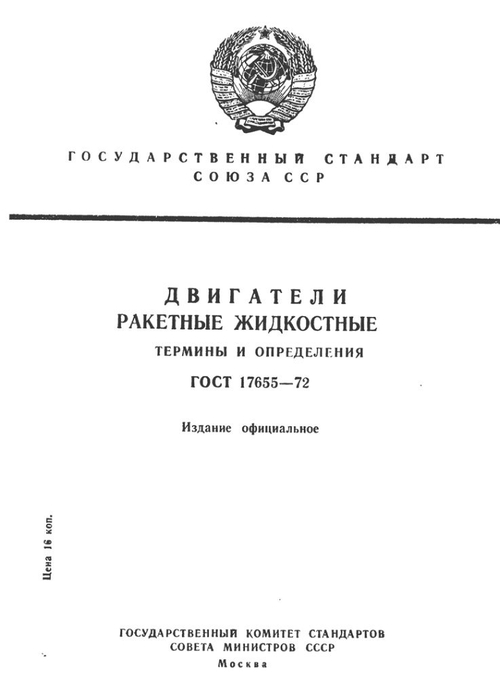 ГОСУДАРСТВЕННЫЙ СТАНДАРТ
СОЮЗА ССР

ДВИГАТЕЛИ
РАКЕТНЫЕ ЖИДКОСТНЫЕ
ТЕРМИНЫ И ОПРЕДЕЛЕНИЯ
ГОСТ 17655—72

Издание официальное

Цена 16 коп.

ГОСУДАРСТВЕННЫЙ КОМИТЕТ СТАНДАРТОВ
СОВЕТА МИНИСТРОВ СССР
Москва